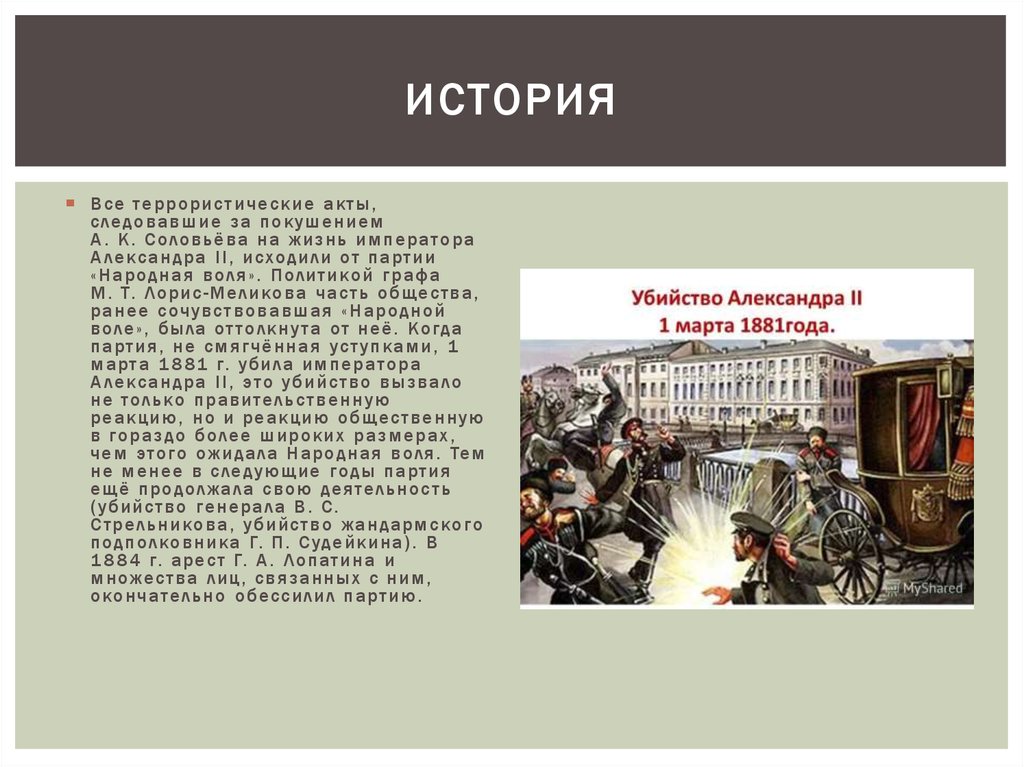 ИСТОРИЯ

Все террористические акты, следовавшие за покушением А. К. Соловьёва на жизнь императора Александра II, исходили от партии «Народная воля». Политикой графа М. Т. Лорис-Меликова часть общества, ранее сочувствовавшая «Народной воле», была оттолкнута от неё. Когда партия, не смягчённая уступками, 1 марта 1881 г. убила императора Александра II, это убийство вызвало не только правительственную реакцию, но и реакцию общественную в гораздо более широких размерах, чем этого ожидала Народная воля. Тем не менее в следующие годы партия ещё продолжала свою деятельность (убийство генерала В. С. Стрельникова, убийство жандармского подполковника Г. П. Судейкина). В 1884 г. арест Г. А. Лопатина и множества лиц, связанных с ним, окончательно обессилил партию.

Убийство Александра II
1 марта 1881года.

MyShared